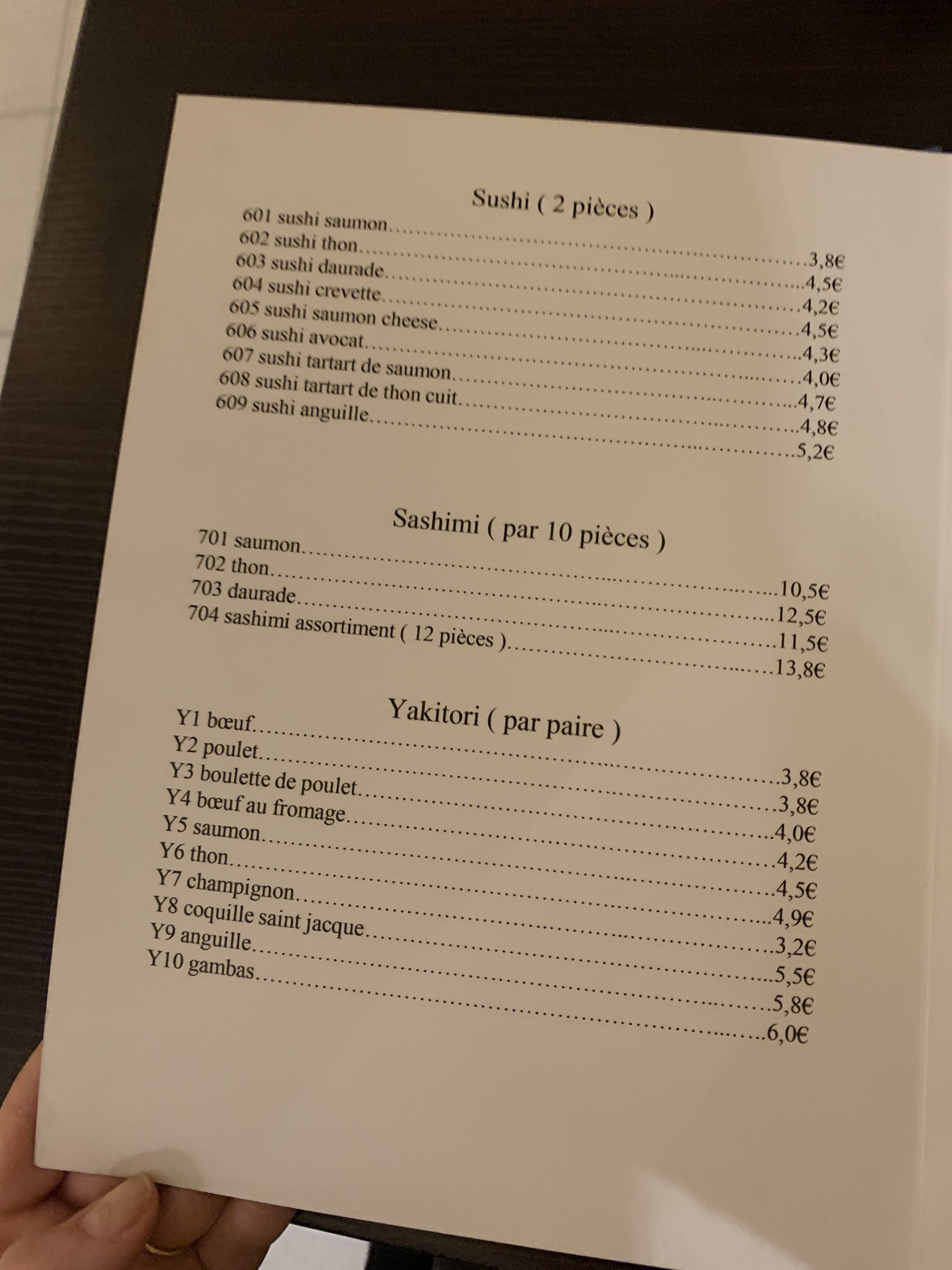 Sushi ( 2 pièces )

601 sushi saumon 3,8€
602 sushi thon 4,5€
603 sushi daurade 4,2€
604 sushi crevette 4,5€
605 sushi saumon cheese 4,3€
606 sushi avocat 4,0€
607 sushi tartart de saumon 4,7€
608 sushi tartart de thon cuit 4,8€
609 sushi anguille 5,2€

Sashimi ( par 10 pièces )

701 saumon 10,5€
702 thon 12,5€
703 daurade 11,5€
704 sashimi assortiment ( 12 pièces ) 13,8€

Yakitori ( par paire )

Y1 bœuf 3,8€
Y2 poulet 3,8€
Y3 boulette de poulet 4,0€
Y4 bœuf au fromage 4,2€
Y5 saumon 4,5€
Y6 thon 4,9€
Y7 champignon 3,2€
Y8 coquille saint jacque 5,5€
Y9 anguille 5,8€
Y10 gambas 6,0€